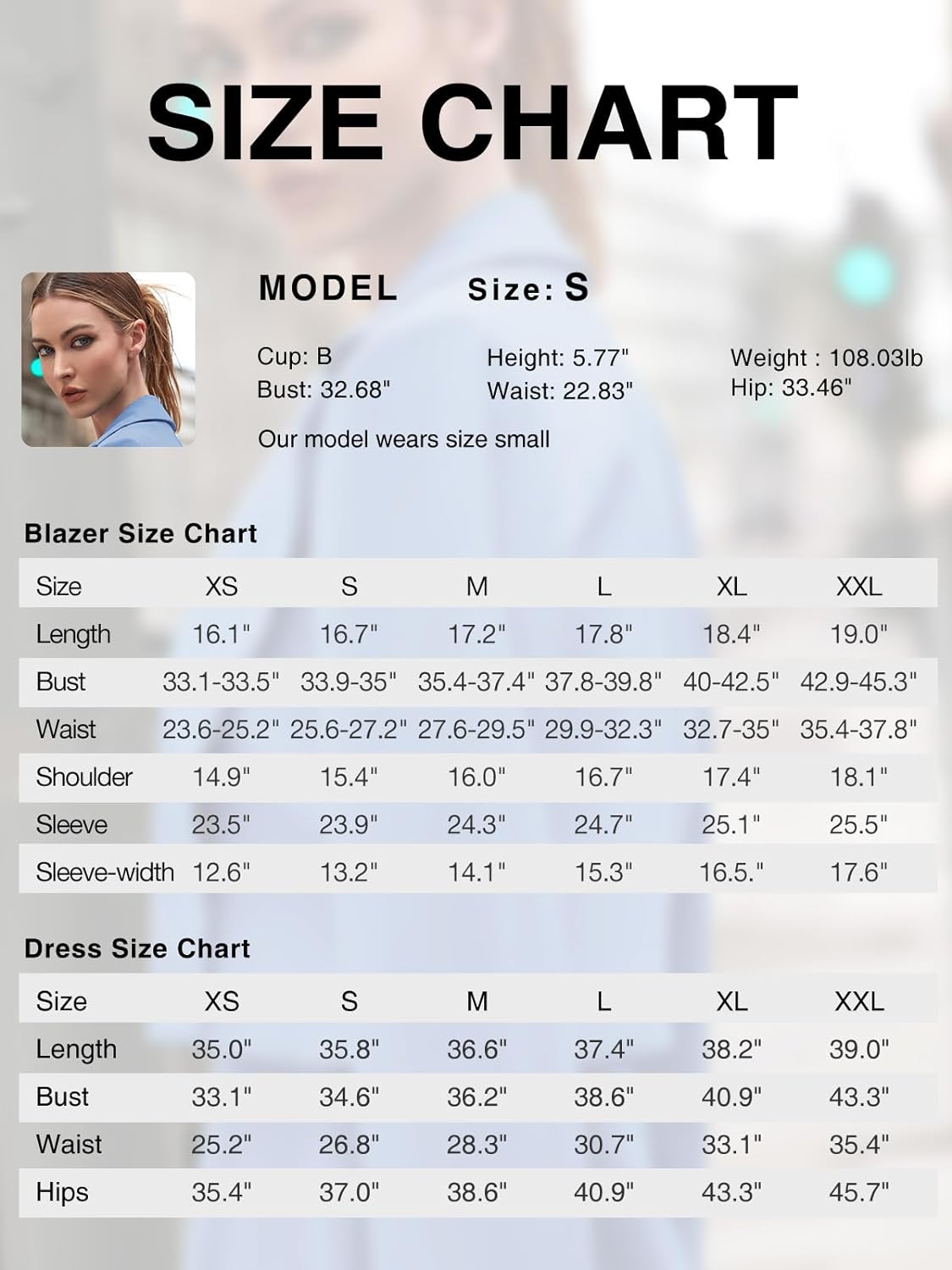 SIZE CHART

MODEL Size: S

Cup: B
Bust: 32.68"
Height: 5.77"
Waist: 22.83"
Weight : 108.03lb
Hip: 33.46"

Our model wears size small

Blazer Size Chart

| Size | XS | S | M | L | XL | XXL |
|---|---|---|---|---|---|---|
| Length | 16.1" | 16.7" | 17.2" | 17.8" | 18.4" | 19.0" |
| Bust | 33.1-33.5" | 33.9-35" | 35.4-37.4" | 37.8-39.8" | 40-42.5" | 42.9-45.3" |
| Waist | 23.6-25.2" | 25.6-27.2" | 27.6-29.5" | 29.9-32.3" | 32.7-35" | 35.4-37.8" |
| Shoulder | 14.9" | 15.4" | 16.0" | 16.7" | 17.4" | 18.1" |
| Sleeve | 23.5" | 23.9" | 24.3" | 24.7" | 25.1" | 25.5" |
| Sleeve-width | 12.6" | 13.2" | 14.1" | 15.3" | 16.5." | 17.6" |

Dress Size Chart

| Size | XS | S | M | L | XL | XXL |
|---|---|---|---|---|---|---|
| Length | 35.0" | 35.8" | 36.6" | 37.4" | 38.2" | 39.0" |
| Bust | 33.1" | 34.6" | 36.2" | 38.6" | 40.9" | 43.3" |
| Waist | 25.2" | 26.8" | 28.3" | 30.7" | 33.1" | 35.4" |
| Hips | 35.4" | 37.0" | 38.6" | 40.9" | 43.3" | 45.7" |